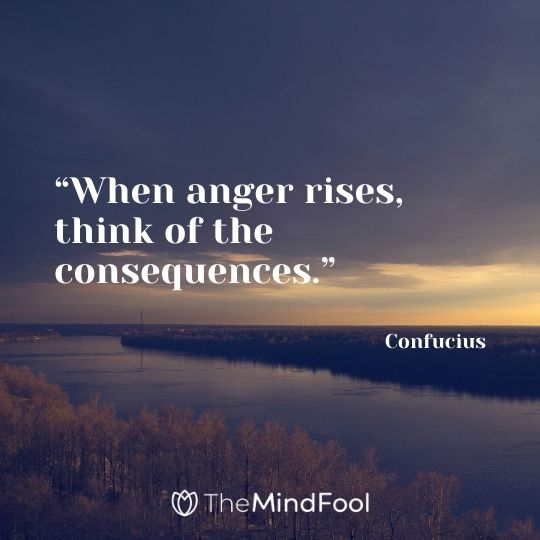 “When anger rises, think of the consequences.”

Confucius

TheMindFool